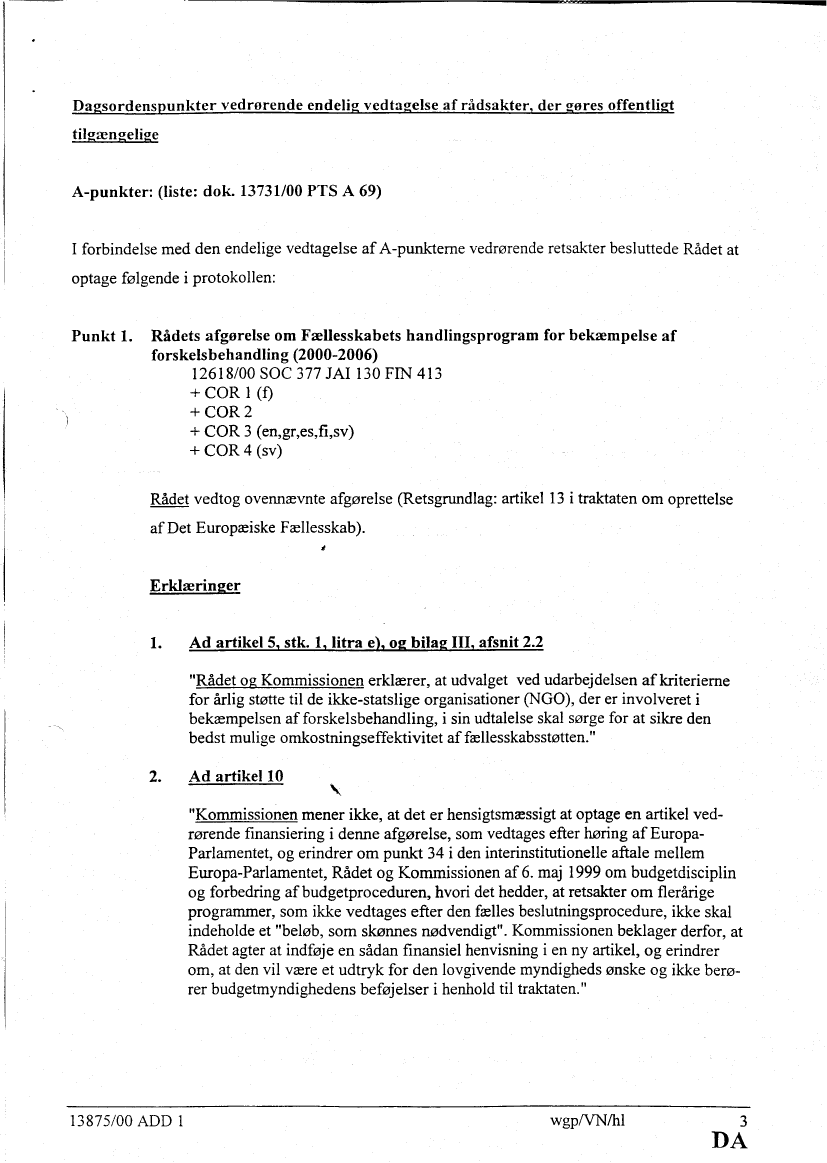 Dagsordenspunkter vedrørende endelig vedtagelse af rådsakter, der gøres offentligt tilgængelige

A-punkter: (liste: dok. 13731/00 PTS A 69)

I forbindelse med den endelige vedtagelse af A-punkterne vedrørende retsakter besluttede Rådet at optage følgende i protokollen:

Punkt 1. Rådets afgørelse om Fællesskabets handlingsprogram for bekæmpelse af forskelsbehandling (2000-2006)
12618/00 SOC 377 JAI 130 FIN 413
+ COR 1 (f)
+ COR 2
+ COR 3 (en,gr,es,fi,sv)
+ COR 4 (sv)

Rådet vedtog ovennævnte afgørelse (Retsgrundlag: artikel 13 i traktaten om oprettelse af Det Europæiske Fællesskab).

Erklæringer

1. Ad artikel 5, stk. 1, litra e), og bilag III, afsnit 2.2

"Rådet og Kommissionen erklærer, at udvalget ved udarbejdelsen af kriterierne for årlig støtte til de ikke-statslige organisationer (NGO), der er involveret i bekæmpelsen af forskelsbehandling, i sin udtalelse skal sørge for at sikre den bedst mulige omkostningseffektivitet af fællesskabsstøtten."

2. Ad artikel 10

"Kommissionen mener ikke, at det er hensigtsmæssigt at optage en artikel vedrørende finansiering i denne afgørelse, som vedtages efter høring af Europa-Parlamentet, og erindrer om punkt 34 i den interinstitutionelle aftale mellem Europa-Parlamentet, Rådet og Kommissionen af 6. maj 1999 om budgetdisciplin og forbedring af budgetproceduren, hvori det hedder, at retsakter om flerårige programmer, som ikke vedtages efter den fælles beslutningsprocedure, ikke skal indeholde et "beløb, som skønnes nødvendigt". Kommissionen beklager derfor, at Rådet agter at indføje en sådan finansiel henvisning i en ny artikel, og erindrer om, at den vil være et udtryk for den lovgivende myndigheds ønske og ikke berører budgetmyndighedens beføjelser i henhold til traktaten."

13875/00 ADD 1 wgp/VN/hl 3
DA